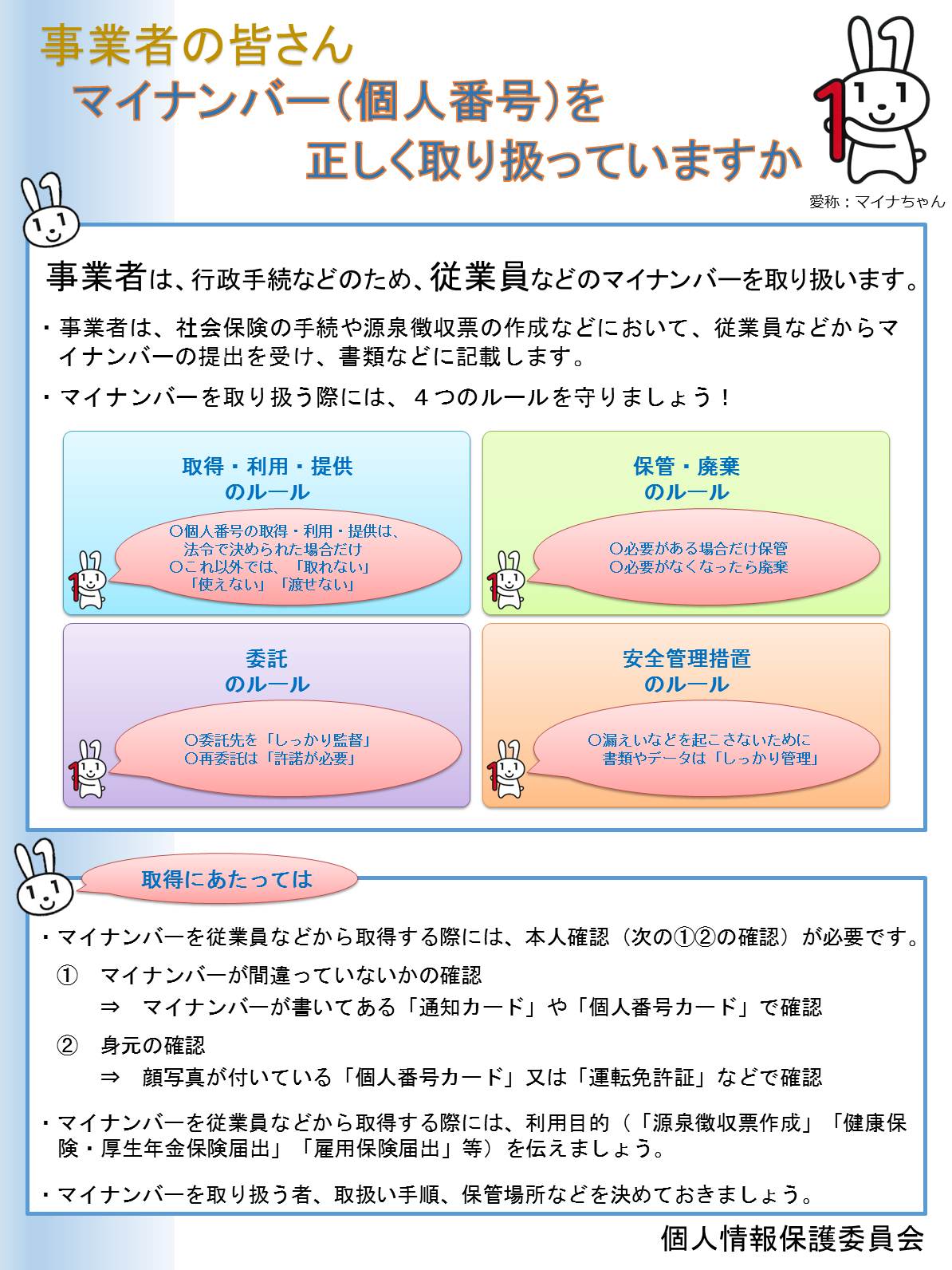 事業者の皆さん
マイナンバー(個人番号)を
正しく取り扱っていますか

愛称：マイナちゃん

事業者は、行政手続などのため、従業員などのマイナンバーを取り扱います。

・事業者は、社会保険の手続や源泉徴収票の作成などにおいて、従業員などからマイナンバーの提出を受け、書類などに記載します。

・マイナンバーを取り扱う際には、４つのルールを守りましょう！

取得・利用・提供
のルール

○個人番号の取得・利用・提供は、法令で決められた場合だけ
○これ以外では、「取れない」「使えない」「渡せない」

保管・廃棄
のルール

○必要がある場合だけ保管
○必要がなくなったら廃棄

委託
のルール

○委託先を「しっかり監督」
○再委託は「許諾が必要」

安全管理措置
のルール

○漏えいなどを起こさないために書類やデータは「しっかり管理」

取得にあたっては

・マイナンバーを従業員などから取得する際には、本人確認（次の①②の確認）が必要です。

① マイナンバーが間違っていないかの確認
⇒ マイナンバーが書いてある「通知カード」や「個人番号カード」で確認

② 身元の確認
⇒ 顔写真が付いている「個人番号カード」又は「運転免許証」などで確認

・マイナンバーを従業員などから取得する際には、利用目的（「源泉徴収票作成」「健康保険・厚生年金保険届出」「雇用保険届出」等）を伝えましょう。

・マイナンバーを取り扱う者、取扱い手順、保管場所などを決めておきましょう。

個人情報保護委員会